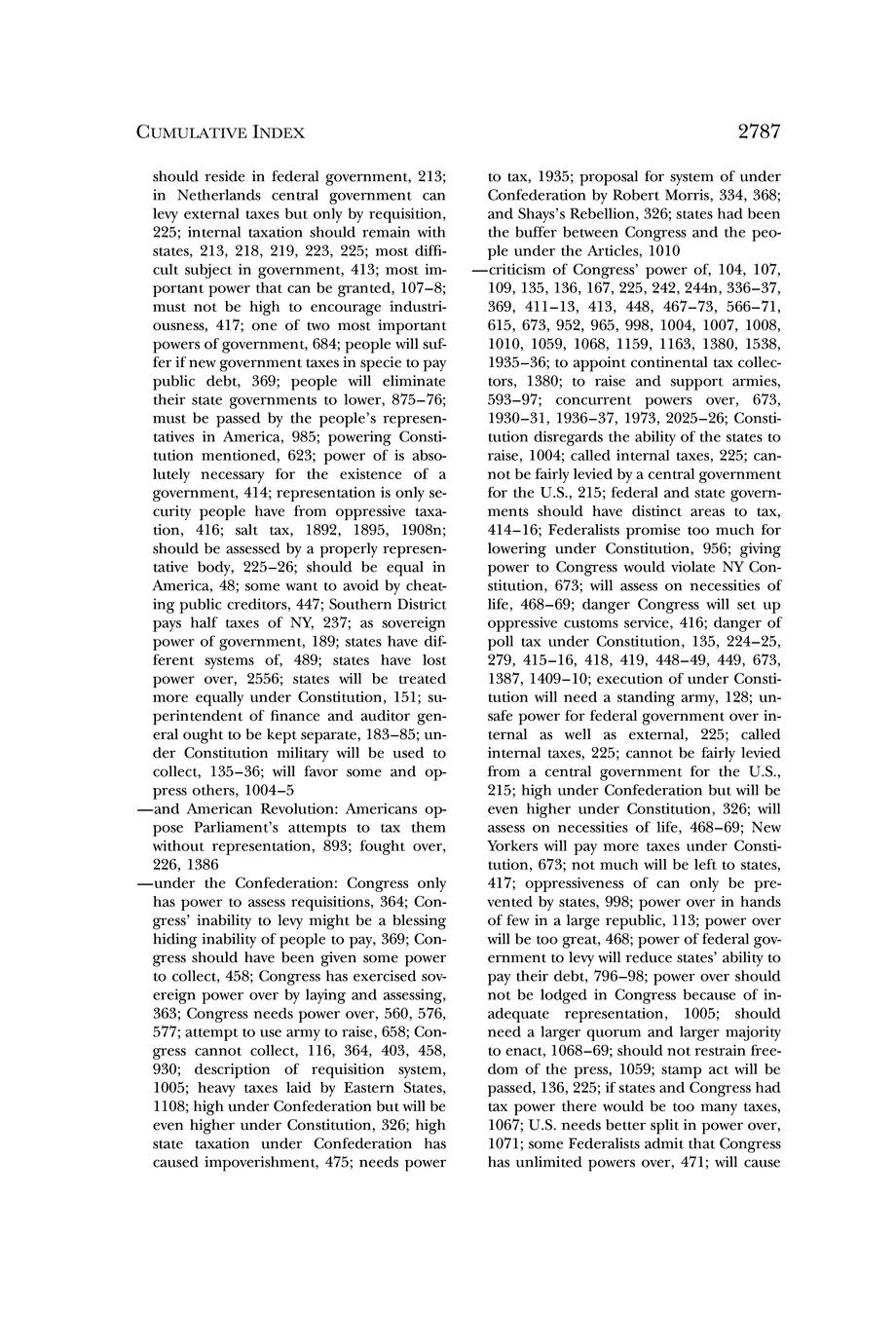 CUMULATIVE INDEX 2787

should reside in federal government, 213; in Netherlands central government can levy external taxes but only by requisition, 225; internal taxation should remain with states, 213, 218, 219, 223, 225; most difficult subject in government, 413; most important power that can be granted, 107–8; must not be high to encourage industriousness, 417; one of two most important powers of government, 684; people will suffer if new government taxes in specie to pay public debt, 369; people will eliminate their state governments to lower, 875–76; must be passed by the people's representatives in America, 985; powering Constitution mentioned, 623; power of is absolutely necessary for the existence of a government, 414; representation is only security people have from oppressive taxation, 416; salt tax, 1892, 1895, 1908n; should be assessed by a properly representative body, 225–26; should be equal in America, 48; some want to avoid by cheating public creditors, 447; Southern District pays half taxes of NY, 237; as sovereign power of government, 189; states have different systems of, 489; states have lost power over, 2556; states will be treated more equally under Constitution, 151; superintendent of finance and auditor general ought to be kept separate, 183–85; under Constitution military will be used to collect, 135–36; will favor some and oppress others, 1004–5
—and American Revolution: Americans oppose Parliament's attempts to tax them without representation, 893; fought over, 226, 1386
—under the Confederation: Congress only has power to assess requisitions, 364; Congress' inability to levy might be a blessing hiding inability of people to pay, 369; Congress should have been given some power to collect, 458; Congress has exercised sovereign power over by laying and assessing, 363; Congress needs power over, 560, 576, 577; attempt to use army to raise, 658; Congress cannot collect, 116, 364, 403, 458, 930; description of requisition system, 1005; heavy taxes laid by Eastern States, 1108; high under Confederation but will be even higher under Constitution, 326; high state taxation under Confederation has caused impoverishment, 475; needs power to tax, 1935; proposal for system of under Confederation by Robert Morris, 334, 368; and Shays's Rebellion, 326; states had been the buffer between Congress and the people under the Articles, 1010
—criticism of Congress' power of, 104, 107, 109, 135, 136, 167, 225, 242, 244n, 336–37, 369, 411–13, 413, 448, 467–73, 566–71, 615, 673, 952, 965, 998, 1004, 1007, 1008, 1010, 1059, 1068, 1159, 1163, 1380, 1538, 1935–36; to appoint continental tax collectors, 1380; to raise and support armies, 593–97; concurrent powers over, 673, 1930–31, 1936–37, 1973, 2025–26; Constitution disregards the ability of the states to raise, 1004; called internal taxes, 225; cannot be fairly levied by a central government for the U.S., 215; federal and state governments should have distinct areas to tax, 414–16; Federalists promise too much for lowering under Constitution, 956; giving power to Congress would violate NY Constitution, 673; will assess on necessities of life, 468–69; danger Congress will set up oppressive customs service, 416; danger of poll tax under Constitution, 135, 224–25, 279, 415–16, 418, 419, 448–49, 449, 673, 1387, 1409–10; execution of under Constitution will need a standing army, 128; unsafe power for federal government over internal as well as external, 225; called internal taxes, 225; cannot be fairly levied from a central government for the U.S., 215; high under Confederation but will be even higher under Constitution, 326; will assess on necessities of life, 468–69; New Yorkers will pay more taxes under Constitution, 673; not much will be left to states, 417; oppressiveness of can only be prevented by states, 998; power over in hands of few in a large republic, 113; power over will be too great, 468; power of federal government to levy will reduce states' ability to pay their debt, 796–98; power over should not be lodged in Congress because of inadequate representation, 1005; should need a larger quorum and larger majority to enact, 1068–69; should not restrain freedom of the press, 1059; stamp act will be passed, 136, 225; if states and Congress had tax power there would be too many taxes, 1067; U.S. needs better split in power over, 1071; some Federalists admit that Congress has unlimited powers over, 471; will cause